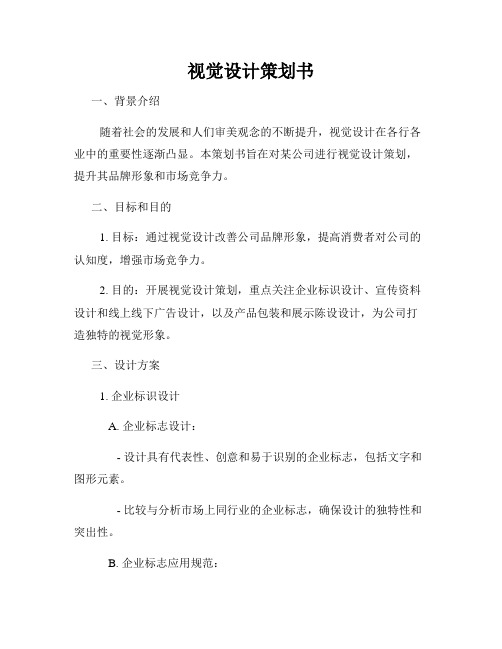 视觉设计策划书

一、背景介绍

随着社会的发展和人们审美观念的不断提升，视觉设计在各行各业中的重要性逐渐凸显。本策划书旨在对某公司进行视觉设计策划，提升其品牌形象和市场竞争力。

二、目标和目的

1. 目标：通过视觉设计改善公司品牌形象，提高消费者对公司的认知度，增强市场竞争力。

2. 目的：开展视觉设计策划，重点关注企业标识设计、宣传资料设计和线上线下广告设计，以及产品包装和展示陈设设计，为公司打造独特的视觉形象。

三、设计方案

1. 企业标识设计

A. 企业标志设计：

- 设计具有代表性、创意和易于识别的企业标志，包括文字和图形元素。

- 比较与分析市场上同行业的企业标志，确保设计的独特性和突出性。

B. 企业标志应用规范：